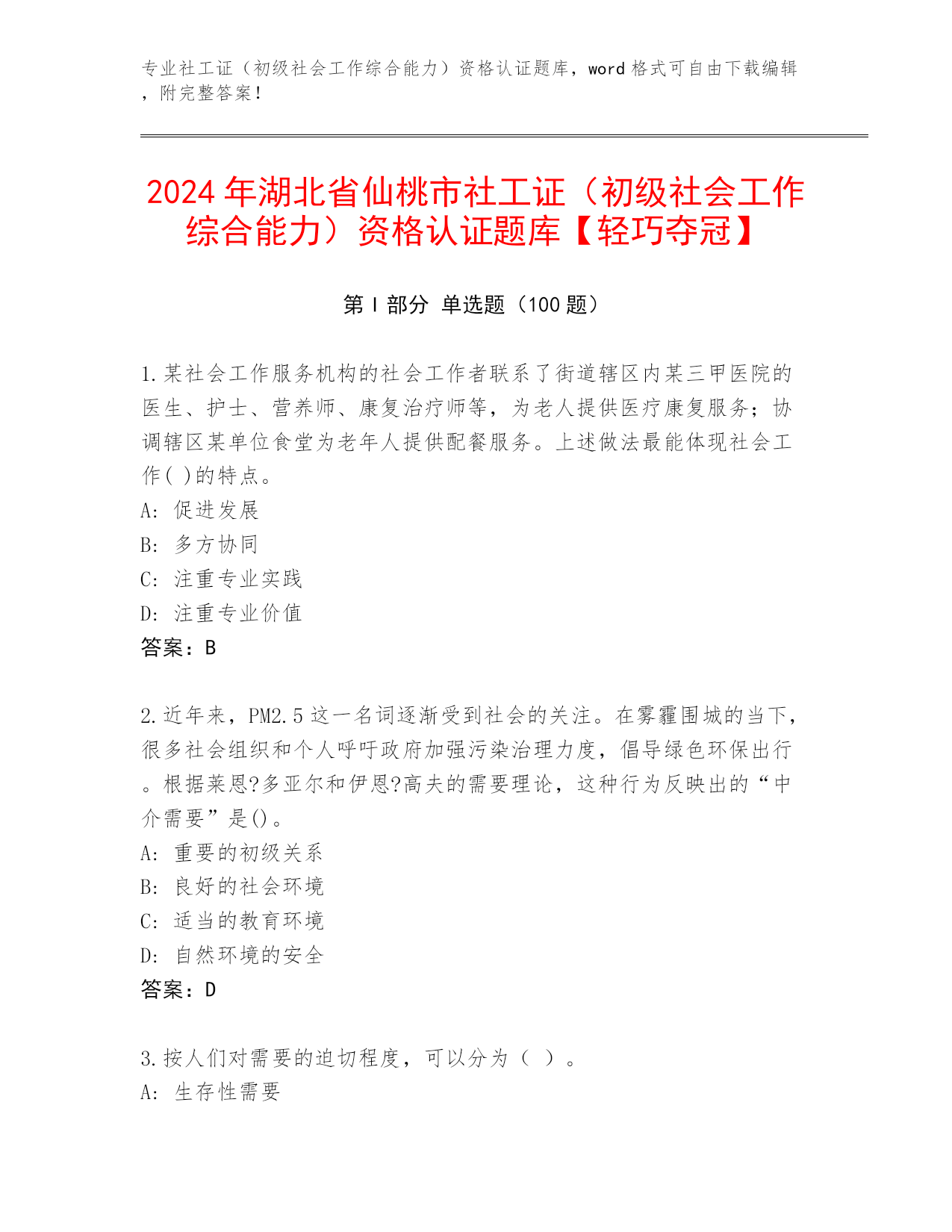 专业社工证（初级社会工作综合能力）资格认证题库，word 格式可自由下载编辑，附完整答案！

2024 年湖北省仙桃市社工证（初级社会工作综合能力）资格认证题库【轻巧夺冠】

第 I 部分 单选题（100 题）

1.某社会工作服务机构的社会工作者联系了街道辖区内某三甲医院的医生、护士、营养师、康复治疗师等，为老人提供医疗康复服务；协调辖区某单位食堂为老年人提供配餐服务。上述做法最能体现社会工作( )的特点。
A: 促进发展
B: 多方协同
C: 注重专业实践
D: 注重专业价值
答案：B

2.近年来，PM2.5 这一名词逐渐受到社会的关注。在雾霾围城的当下，很多社会组织和个人呼吁政府加强污染治理力度，倡导绿色环保出行。根据莱恩?多亚尔和伊恩?高夫的需要理论，这种行为反映出的“中介需要”是()。
A: 重要的初级关系
B: 良好的社会环境
C: 适当的教育环境
D: 自然环境的安全
答案：D

3.按人们对需要的迫切程度，可以分为（ ）。
A: 生存性需要